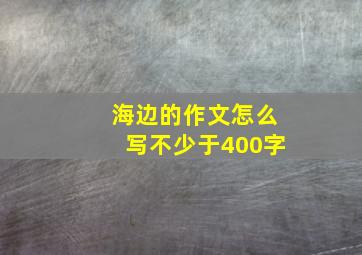 海边的作文怎么写不少于400字